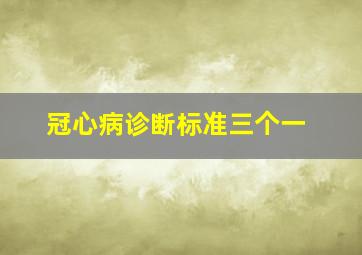 冠心病诊断标准三个一